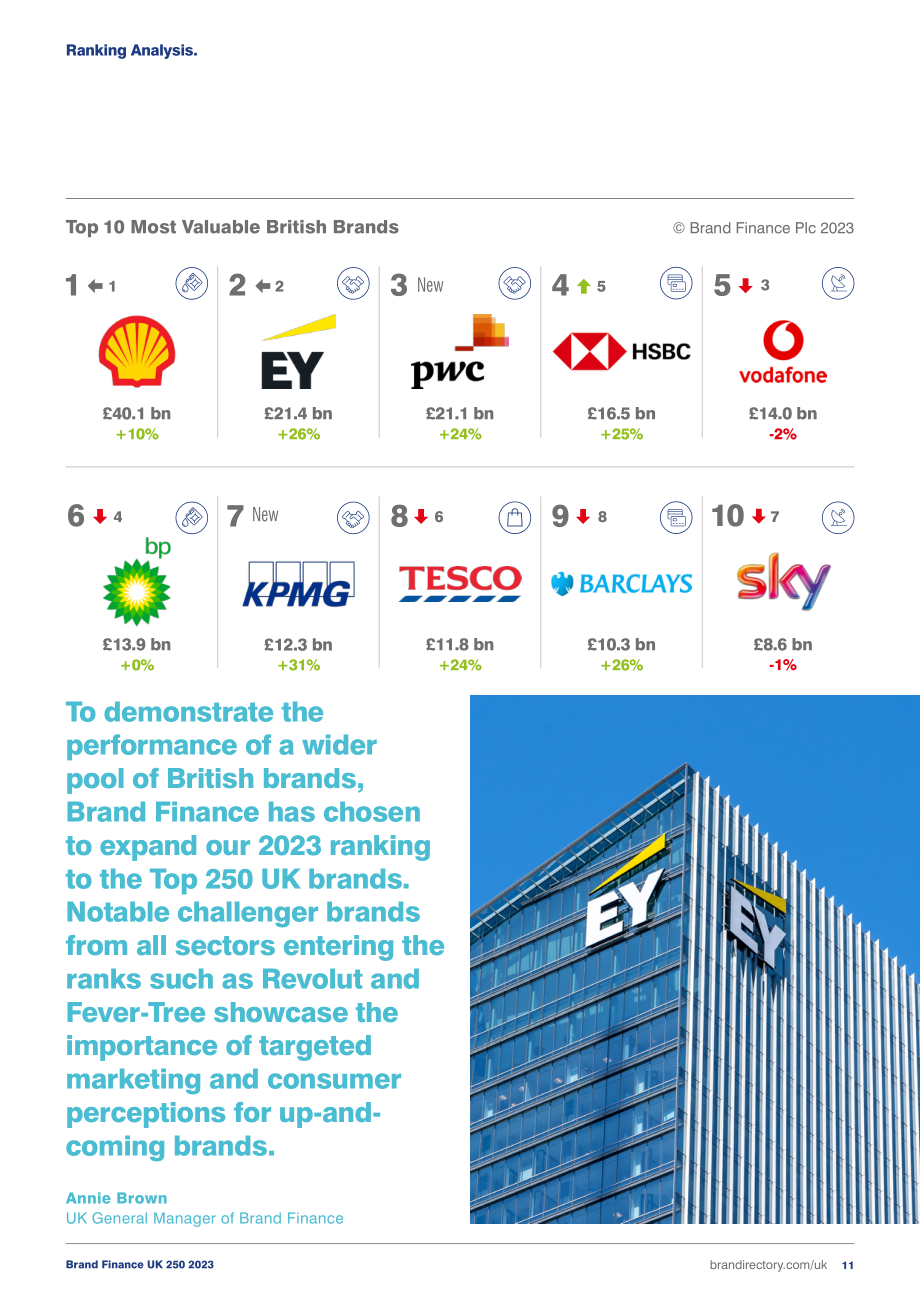 Ranking Analysis.

Top 10 Most Valuable British Brands

© Brand Finance Plc 2023

1 1
£40.1 bn
+10%

2 2
EY
£21.4 bn
+26%

3 New
pwc
£21.1 bn
+24%

4 5
HSBC
£16.5 bn
+25%

5 3
vodafone
£14.0 bn
-2%

6 4
bp
£13.9 bn
+0%

7 New
KPMG
£12.3 bn
+31%

8 6
TESCO
£11.8 bn
+24%

9 8
BARCLAYS
£10.3 bn
+26%

10 7
sky
£8.6 bn
-1%

To demonstrate the performance of a wider pool of British brands, Brand Finance has chosen to expand our 2023 ranking to the Top 250 UK brands. Notable challenger brands from all sectors entering the ranks such as Revolut and Fever-Tree showcase the importance of targeted marketing and consumer perceptions for up-and-coming brands.

Annie Brown
UK General Manager of Brand Finance

EY

EY

Brand Finance UK 250 2023

brandirectory.com/uk 11